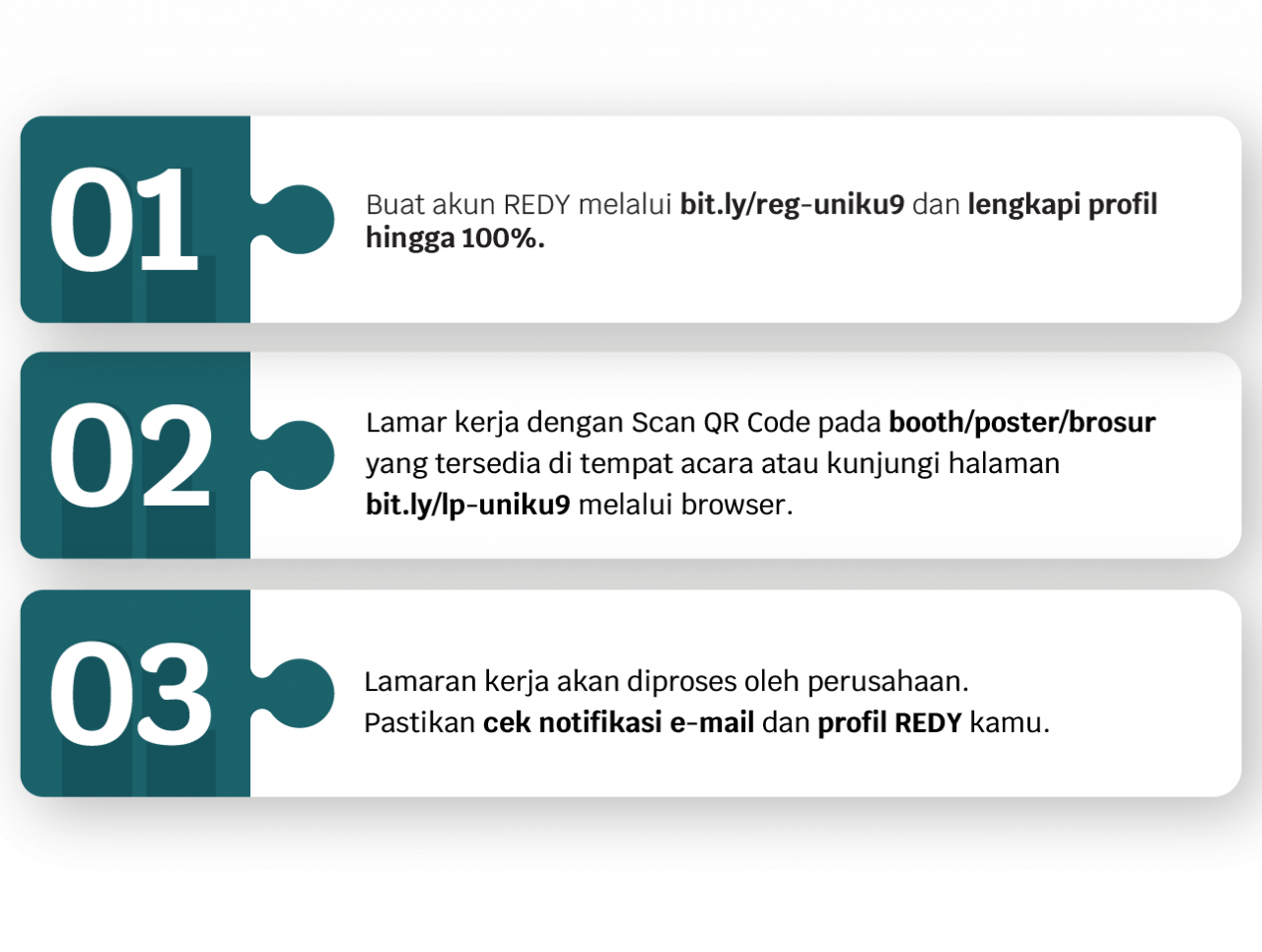 01

Buat akun REDY melalui bit.ly/reg-uniku9 dan lengkapi profil hingga 100%.

02

Lamar kerja dengan Scan QR Code pada booth/poster/brosur yang tersedia di tempat acara atau kunjungi halaman bit.ly/lp-uniku9 melalui browser.

03

Lamaran kerja akan diproses oleh perusahaan. Pastikan cek notifikasi e-mail dan profil REDY kamu.